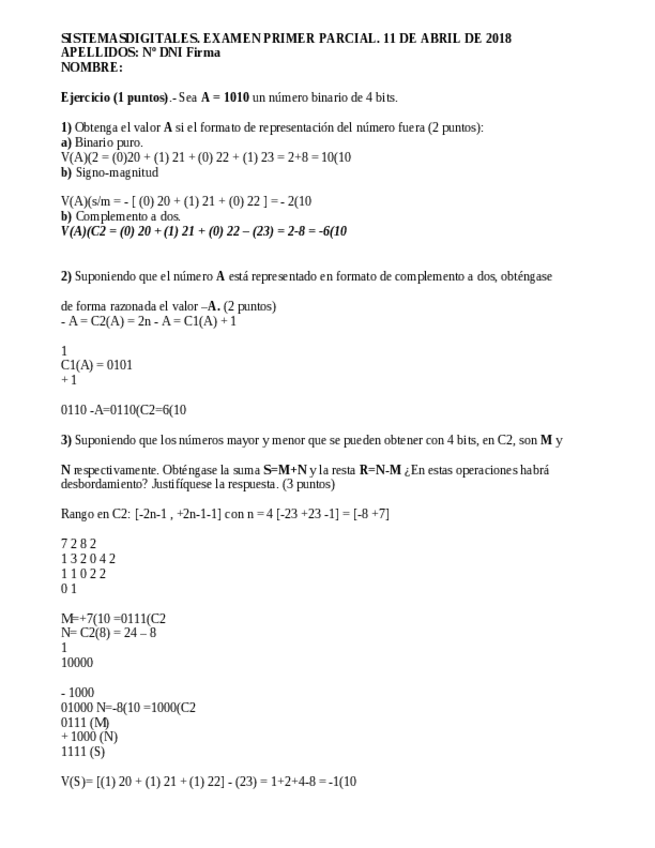 SISTEMASDIGITALES. EXAMEN PRIMER PARCIAL. 11 DE ABRIL DE 2018
APELLIDOS: Nº DNI Firma
NOMBRE:

Ejercicio (1 puntos).- Sea A = 1010 un número binario de 4 bits.

1) Obtenga el valor A si el formato de representación del número fuera (2 puntos):
a) Binario puro.
V(A)(2 = (0)20 + (1) 21 + (0) 22 + (1) 23 = 2+8 = 10(10
b) Signo-magnitud

V(A)(s/m = - [ (0) 20 + (1) 21 + (0) 22 ] = - 2(10
b) Complemento a dos.
V(A)(C2 = (0) 20 + (1) 21 + (0) 22 – (23) = 2-8 = -6(10

2) Suponiendo que el número A está representado en formato de complemento a dos, obténgase

de forma razonada el valor –A. (2 puntos)
- A = C2(A) = 2n - A = C1(A) + 1

1
C1(A) = 0101
+ 1

0110 -A=0110(C2=6(10

3) Suponiendo que los números mayor y menor que se pueden obtener con 4 bits, en C2, son M y

N respectivamente. Obténgase la suma S=M+N y la resta R=N-M ¿En estas operaciones habrá desbordamiento? Justifíquese la respuesta. (3 puntos)

Rango en C2: [-2n-1 , +2n-1-1] con n = 4 [-23 +23 -1] = [-8 +7]

7 2 8 2
1 3 2 0 4 2
1 1 0 2 2
0 1

M=+7(10 =0111(C2
N= C2(8) = 24 – 8
1
10000

- 1000
01000 N=-8(10 =1000(C2
0111 (M)
+ 1000 (N)
1111 (S)

V(S)= [(1) 20 + (1) 21 + (1) 22] - (23) = 1+2+4-8 = -1(10